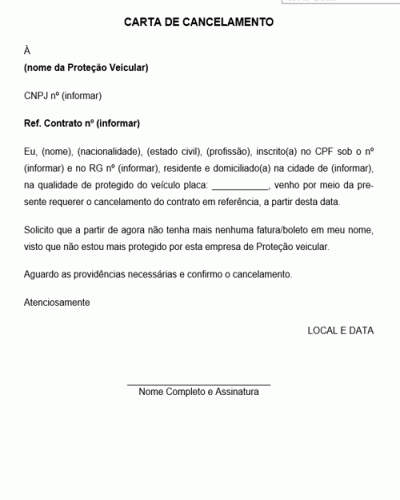 CARTA DE CANCELAMENTO

À
(nome da Proteção Veicular)

CNPJ nº (informar)

Ref. Contrato nº (informar)

Eu, (nome), (nacionalidade), (estado civil), (profissão), inscrito(a) no CPF sob o nº (informar) e no RG nº (informar), residente e domiciliado(a) na cidade de (informar), na qualidade de protegido do veículo placa: ___________, venho por meio da presente requerer o cancelamento do contrato em referência, a partir desta data.

Solicito que a partir de agora não tenha mais nenhuma fatura/boleto em meu nome, visto que não estou mais protegido por esta empresa de Proteção veicular.

Aguardo as providências necessárias e confirmo o cancelamento.

Atenciosamente

LOCAL E DATA

Nome Completo e Assinatura